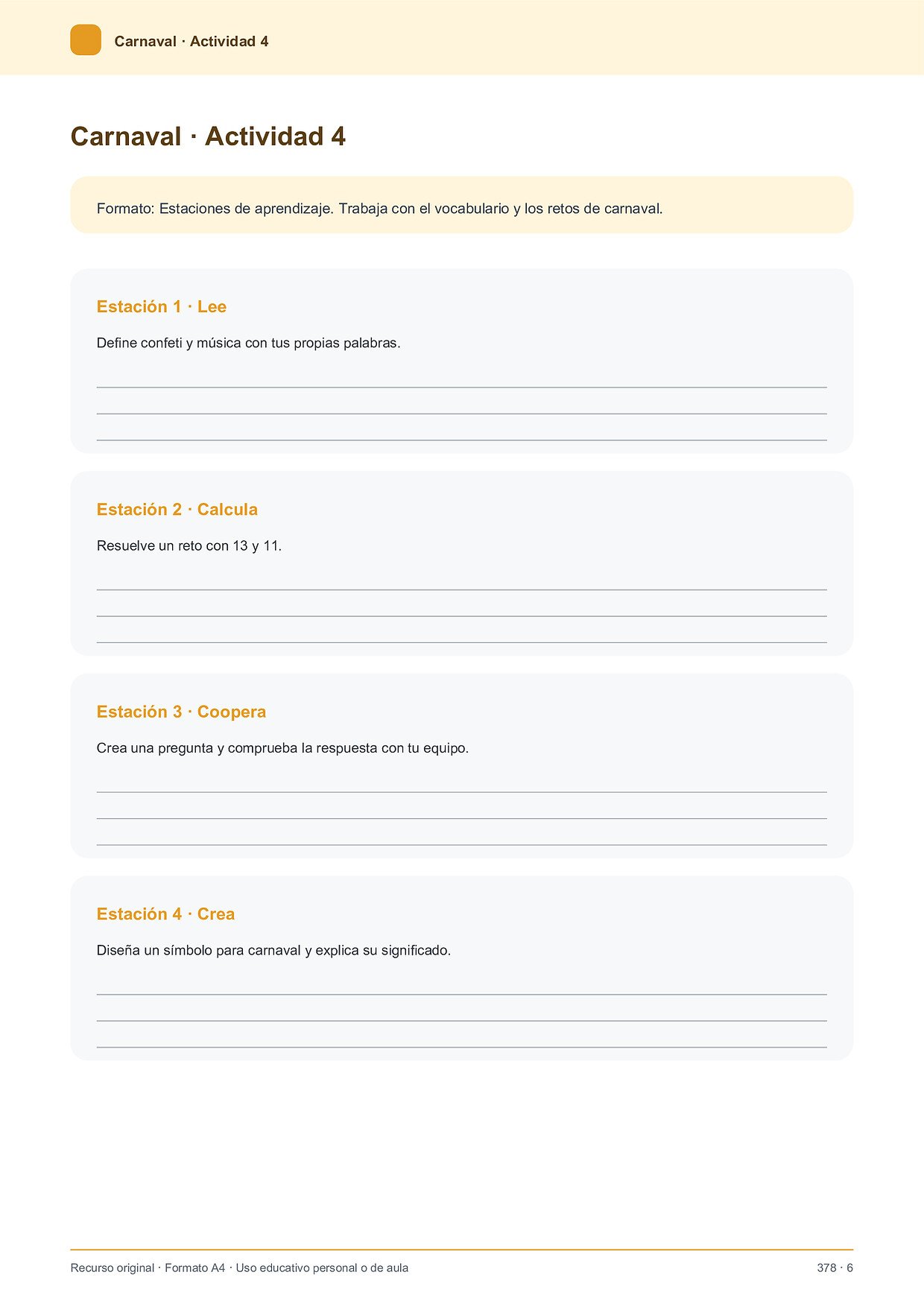 Carnaval · Actividad 4

Carnaval · Actividad 4

Formato: Estaciones de aprendizaje. Trabaja con el vocabulario y los retos de carnaval.

Estación 1 · Lee

Define confeti y música con tus propias palabras.

____
____
____

Estación 2 · Calcula

Resuelve un reto con 13 y 11.

____
____
____

Estación 3 · Coopera

Crea una pregunta y comprueba la respuesta con tu equipo.

____
____
____

Estación 4 · Crea

Diseña un símbolo para carnaval y explica su significado.

____
____
____

Recurso original · Formato A4 · Uso educativo personal o de aula

378 · 6